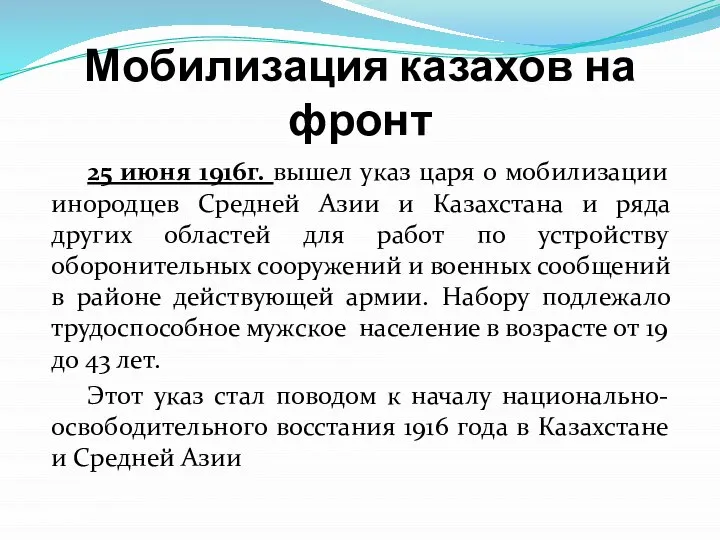 Мобилизация казахов на фронт

25 июня 1916г. вышел указ царя о мобилизации инородцев Средней Азии и Казахстана и ряда других областей для работ по устройству оборонительных сооружений и военных сообщений в районе действующей армии. Набору подлежало трудоспособное мужское население в возрасте от 19 до 43 лет.

Этот указ стал поводом к началу национально-освободительного восстания 1916 года в Казахстане и Средней Азии